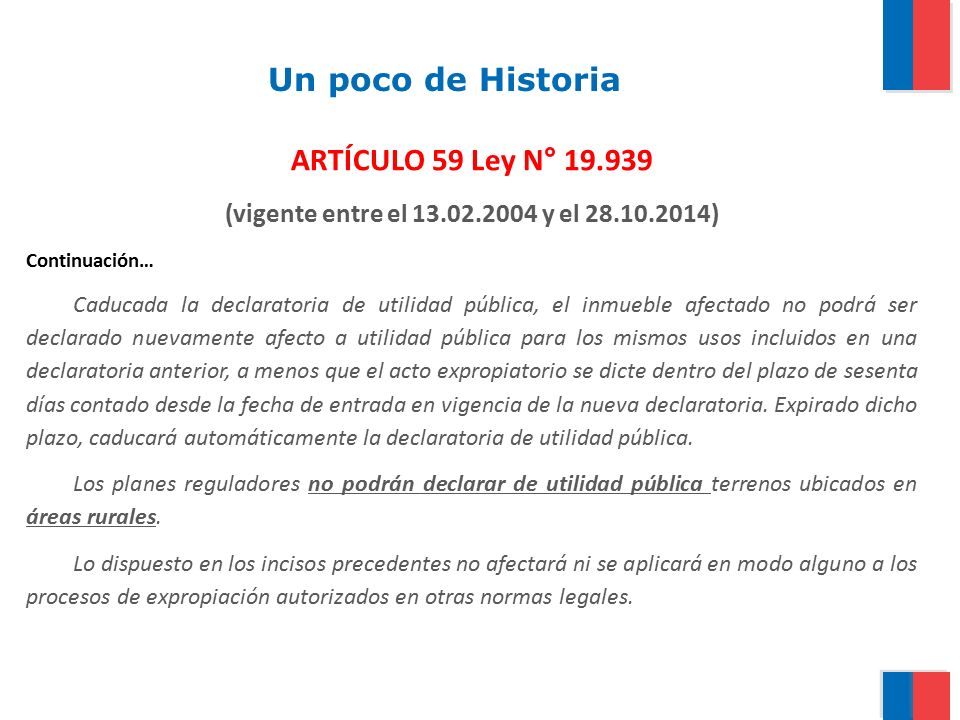 Un poco de Historia

ARTÍCULO 59 Ley N° 19.939

(vigente entre el 13.02.2004 y el 28.10.2014)

Continuación…

Caducada la declaratoria de utilidad pública, el inmueble afectado no podrá ser declarado nuevamente afecto a utilidad pública para los mismos usos incluidos en una declaratoria anterior, a menos que el acto expropiatorio se dicte dentro del plazo de sesenta días contado desde la fecha de entrada en vigencia de la nueva declaratoria. Expirado dicho plazo, caducará automáticamente la declaratoria de utilidad pública.

Los planes reguladores no podrán declarar de utilidad pública terrenos ubicados en áreas rurales.

Lo dispuesto en los incisos precedentes no afectará ni se aplicará en modo alguno a los procesos de expropiación autorizados en otras normas legales.